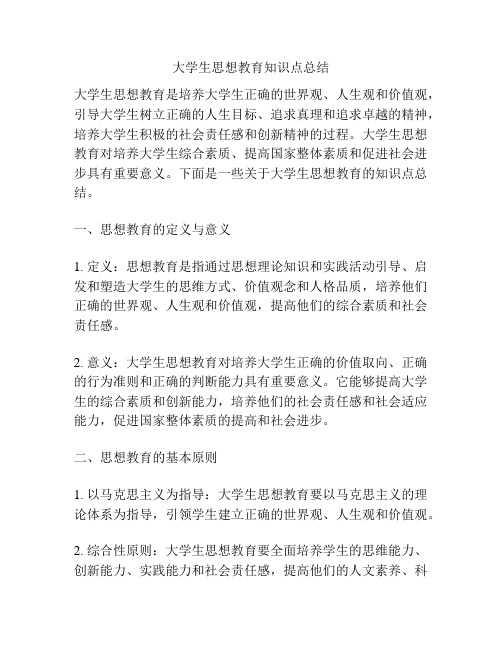 大学生思想教育知识点总结

大学生思想教育是培养大学生正确的世界观、人生观和价值观，引导大学生树立正确的人生目标、追求真理和追求卓越的精神，培养大学生积极的社会责任感和创新精神的过程。大学生思想教育对培养大学生综合素质、提高国家整体素质和促进社会进步具有重要意义。下面是一些关于大学生思想教育的知识点总结。

一、思想教育的定义与意义

1. 定义：思想教育是指通过思想理论知识和实践活动引导、启发和塑造大学生的思维方式、价值观念和人格品质，培养他们正确的世界观、人生观和价值观，提高他们的综合素质和社会责任感。

2. 意义：大学生思想教育对培养大学生正确的价值取向、正确的行为准则和正确的判断能力具有重要意义。它能够提高大学生的综合素质和创新能力，培养他们的社会责任感和社会适应能力，促进国家整体素质的提高和社会进步。

二、思想教育的基本原则

1. 以马克思主义为指导：大学生思想教育要以马克思主义的理论体系为指导，引领学生建立正确的世界观、人生观和价值观。

2. 综合性原则：大学生思想教育要全面培养学生的思维能力、创新能力、实践能力和社会责任感，提高他们的人文素养、科